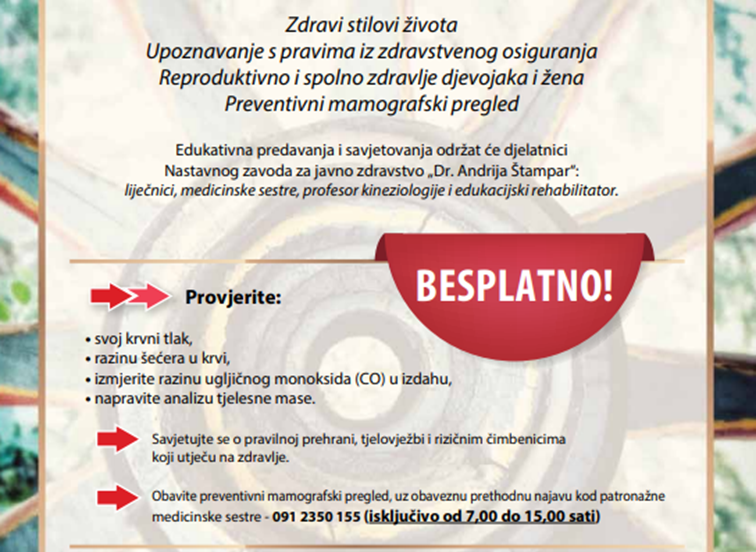 Zdravi stilovi života
Upoznavanje s pravima iz zdravstvenog osiguranja
Reproduktivno i spolno zdravlje djevojaka i žena
Preventivni mamografski pregled

Edukativna predavanja i savjetovanja održat će djelatnici Nastavnog zavoda za javno zdravstvo „Dr. Andrija Štampar":
liječnici, medicinske sestre, profesor kineziologije i edukacijski rehabilitator.

BESPLATNO!

Provjerite:

• svoj krvni tlak,
• razinu šećera u krvi,
• izmjerite razinu ugljičnog monoksida (CO) u izdahu,
• napravite analizu tjelesne mase.

Savjetujte se o pravilnoj prehrani, tjelovježbi i rizičnim čimbenicima koji utječu na zdravlje.

Obavite preventivni mamografski pregled, uz obaveznu prethodnu najavu kod patronažne medicinske sestre - 091 2350 155 (isključivo od 7,00 do 15,00 sati)